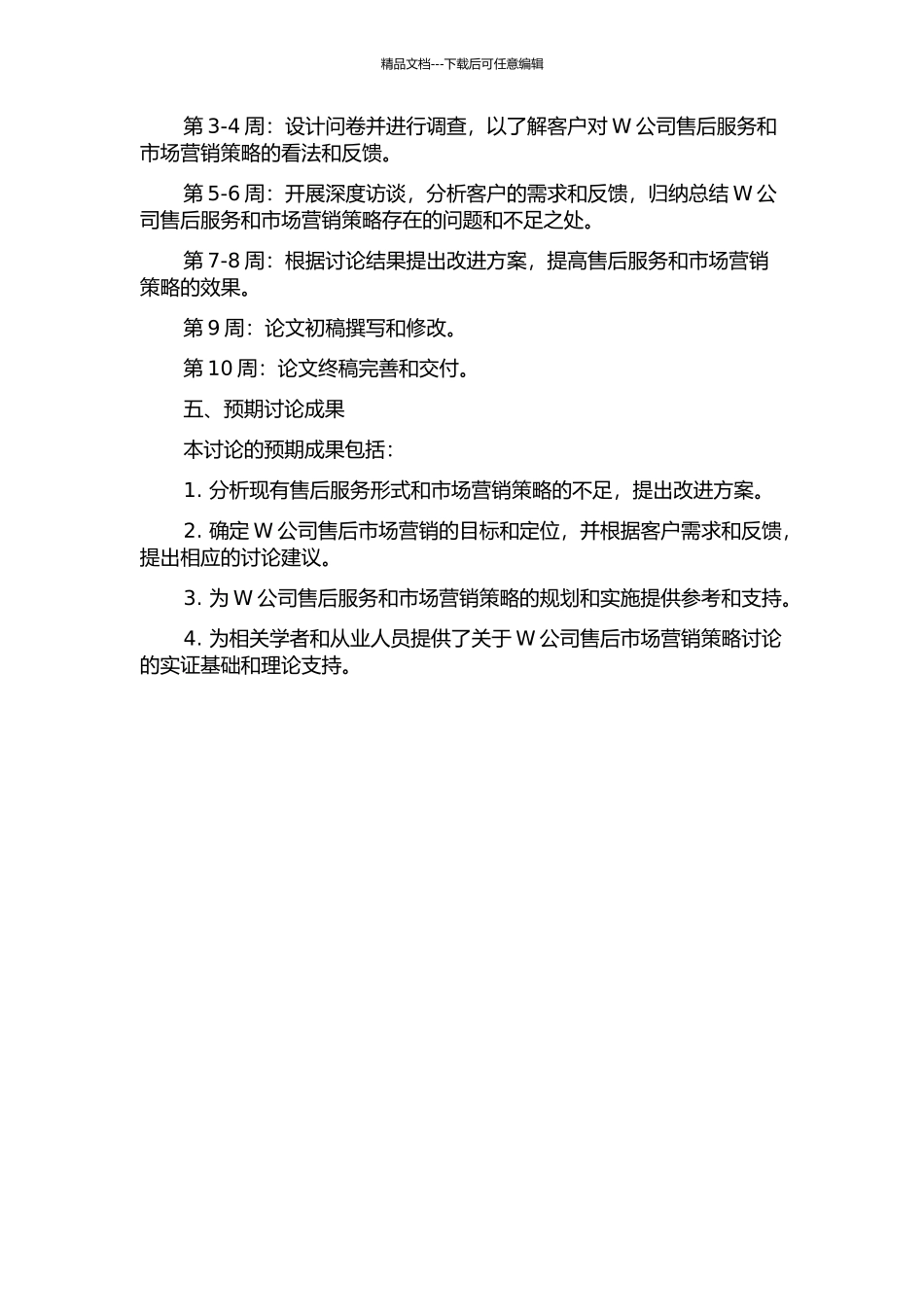 精品文档---下载后可任意编辑

第 3-4 周：设计问卷并进行调查，以了解客户对 W 公司售后服务和市场营销策略的看法和反馈。

第 5-6 周：开展深度访谈，分析客户的需求和反馈，归纳总结 W 公司售后服务和市场营销策略存在的问题和不足之处。

第 7-8 周：根据讨论结果提出改进方案，提高售后服务和市场营销策略的效果。

第 9 周：论文初稿撰写和修改。

第 10 周：论文终稿完善和交付。

五、预期讨论成果

本讨论的预期成果包括：

1. 分析现有售后服务形式和市场营销策略的不足，提出改进方案。

2. 确定 W 公司售后市场营销的目标和定位，并根据客户需求和反馈，提出相应的讨论建议。

3. 为 W 公司售后服务和市场营销策略的规划和实施提供参考和支持。

4. 为相关学者和从业人员提供了关于 W 公司售后市场营销策略讨论的实证基础和理论支持。